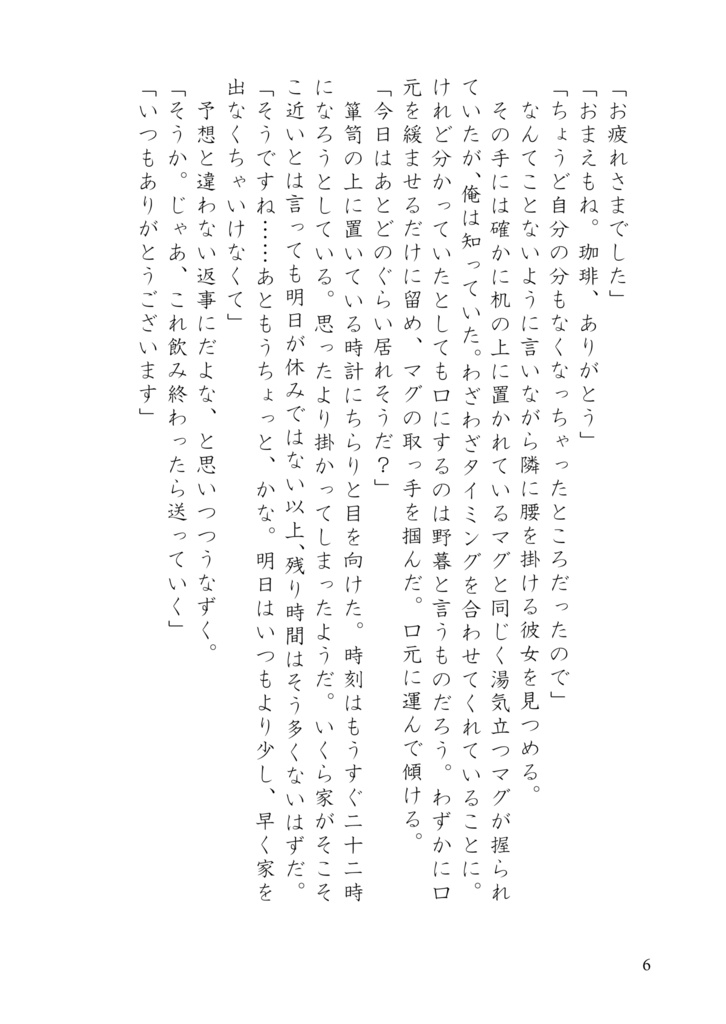 「お疲れさまでした」
「おまえもね。珈琲、ありがとう」
「ちょうど自分の分もなくなっちゃったところだったので」
なんてことないように言いながら隣に腰を掛ける彼女を見つめる。
その手には確かに机の上に置かれているマグと同じく湯気立つマグが握られていたが、俺は知っていた。わざわざタイミングを合わせてくれていることに。けれど分かっていたとしても口にするのは野暮と言うものだろう。わずかに口元を緩ませるだけに留め、マグの取っ手を掴んだ。口元に運んで傾ける。
「今日はあとどのぐらい居れそうだ？」
箪笥の上に置いている時計にちらりと目を向けた。時刻はもうすぐ二十二時になろうとしている。思ったより掛かってしまったようだ。いくら家がそこそこ近いとは言っても明日が休みではない以上、残り時間はそう多くないはずだ。
「そうですね……あともうちょっと、かな。明日はいつもより少し、早く家を出なくちゃいけなくて」
予想と違わない返事にだよな、と思いつつうなずく。
「そうか。じゃあ、これ飲み終わったら送っていく」
「いつもありがとうございます」

6